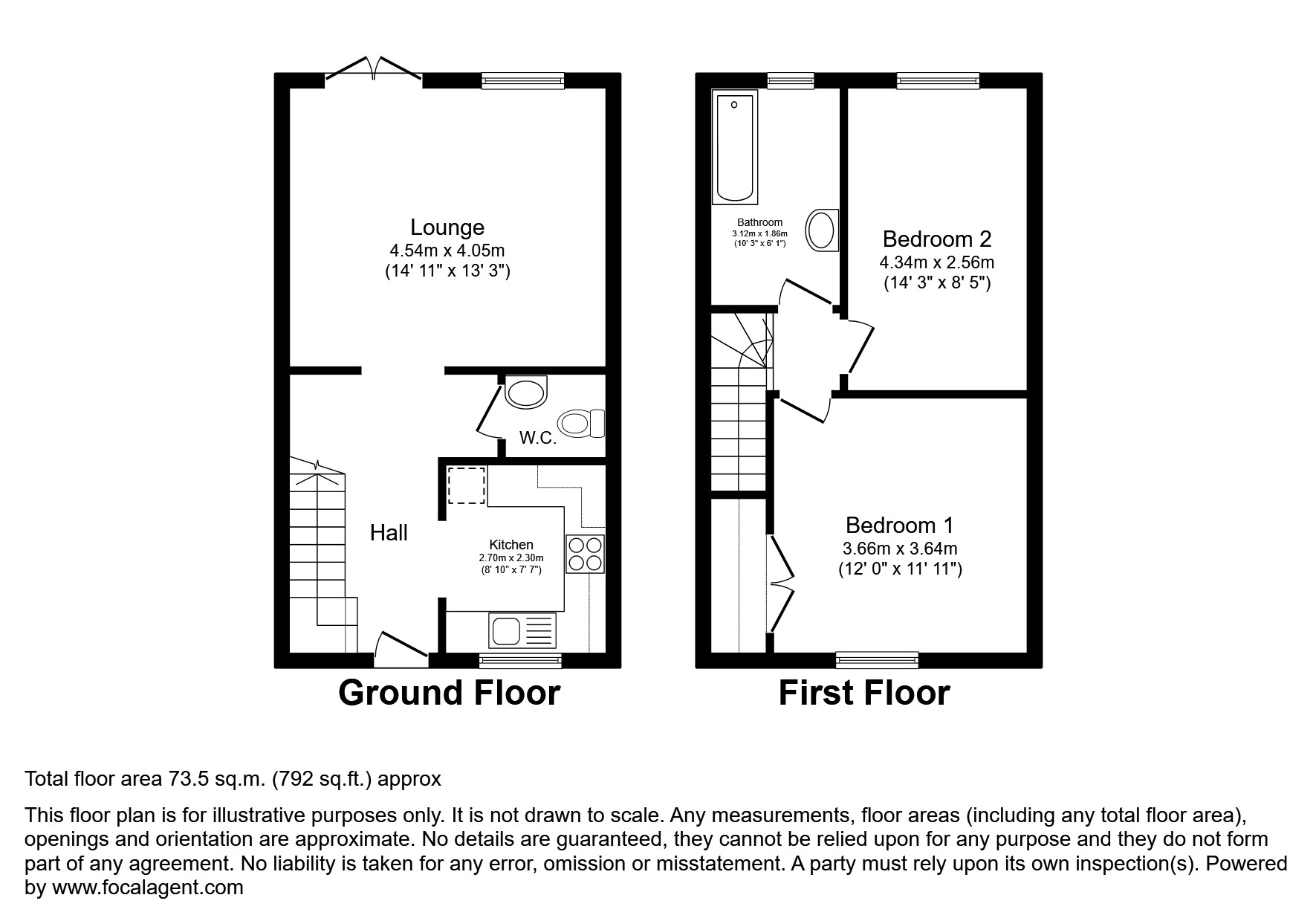 Lounge
4.54m x 4.05m
(14' 11" x 13' 3")

W.C.

Hall

Kitchen
2.70m x 2.30m
(8' 10" x 7' 7")

Ground Floor

Bathroom
3.12m x 1.86m
(10' 3" x 6' 1")

Bedroom 2
4.34m x 2.56m
(14' 3" x 8' 5")

Bedroom 1
3.66m x 3.64m
(12' 0" x 11' 11")

First Floor

Total floor area 73.5 sq.m. (792 sq.ft.) approx

This floor plan is for illustrative purposes only. It is not drawn to scale. Any measurements, floor areas (including any total floor area), openings and orientation are approximate. No details are guaranteed, they cannot be relied upon for any purpose and they do not form part of any agreement. No liability is taken for any error, omission or misstatement. A party must rely upon its own inspection(s). Powered by www.focalagent.com